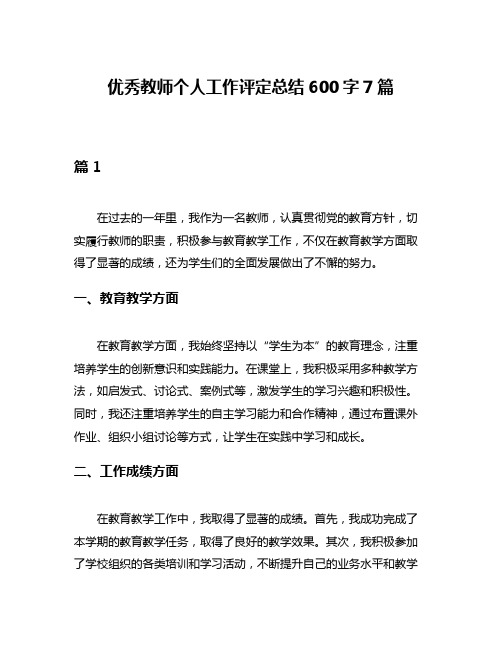 优秀教师个人工作评定总结 600 字 7 篇

篇 1

在过去的一年里，我作为一名教师，认真贯彻党的教育方针，切实履行教师的职责，积极参与教育教学工作，不仅在教育教学方面取得了显著的成绩，还为学生们的全面发展做出了不懈的努力。

一、教育教学方面

在教育教学方面，我始终坚持以“学生为本”的教育理念，注重培养学生的创新意识和实践能力。在课堂上，我积极采用多种教学方法，如启发式、讨论式、案例式等，激发学生的学习兴趣和积极性。同时，我还注重培养学生的自主学习能力和合作精神，通过布置课外作业、组织小组讨论等方式，让学生在实践中学习和成长。

二、工作成绩方面

在教育教学工作中，我取得了显著的成绩。首先，我成功完成了本学期的教育教学任务，取得了良好的教学效果。其次，我积极参加了学校组织的各类培训和学习活动，不断提升自己的业务水平和教学